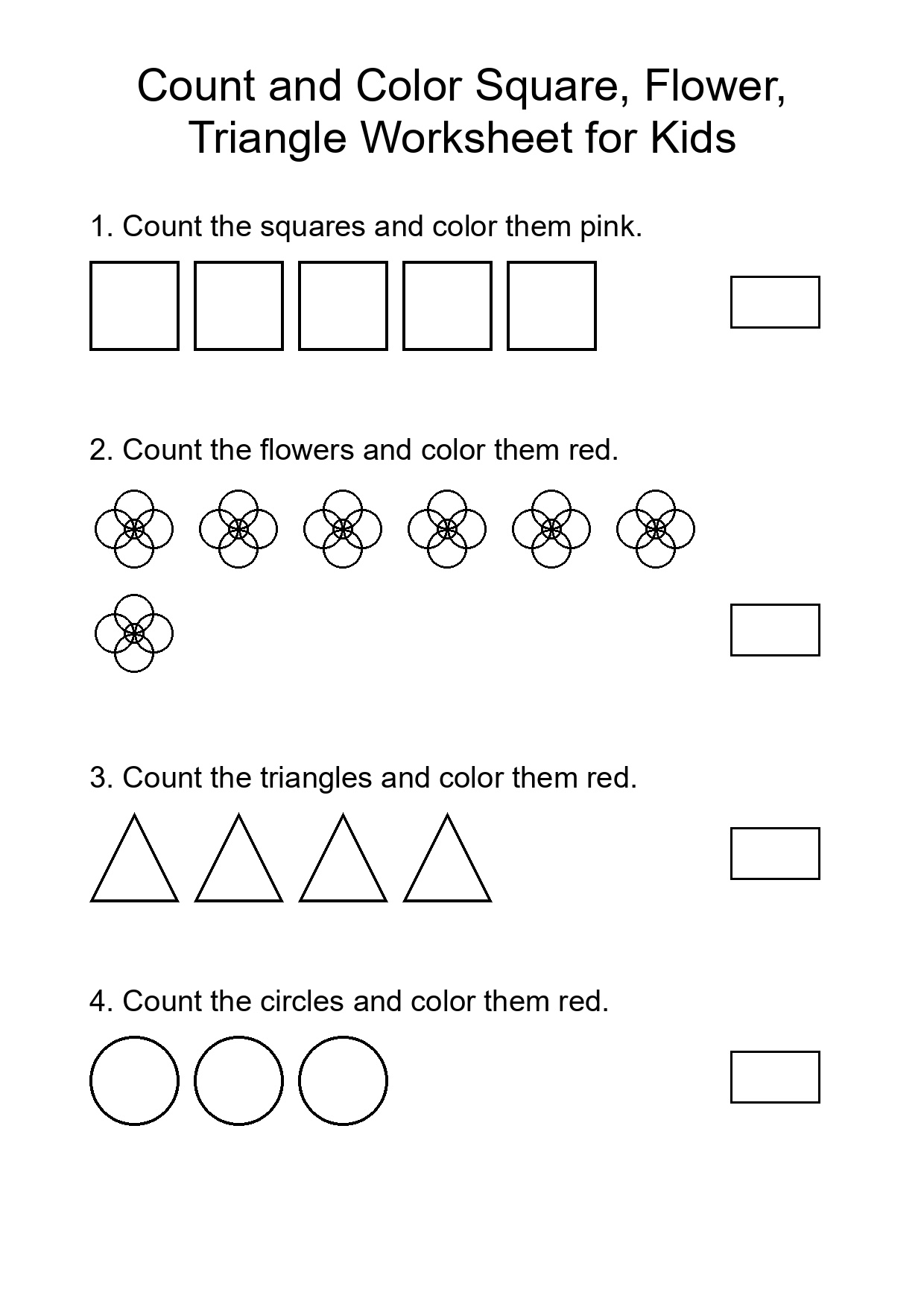 Count and Color Square, Flower, Triangle Worksheet for Kids

1. Count the squares and color them pink.

2. Count the flowers and color them red.

3. Count the triangles and color them red.

4. Count the circles and color them red.